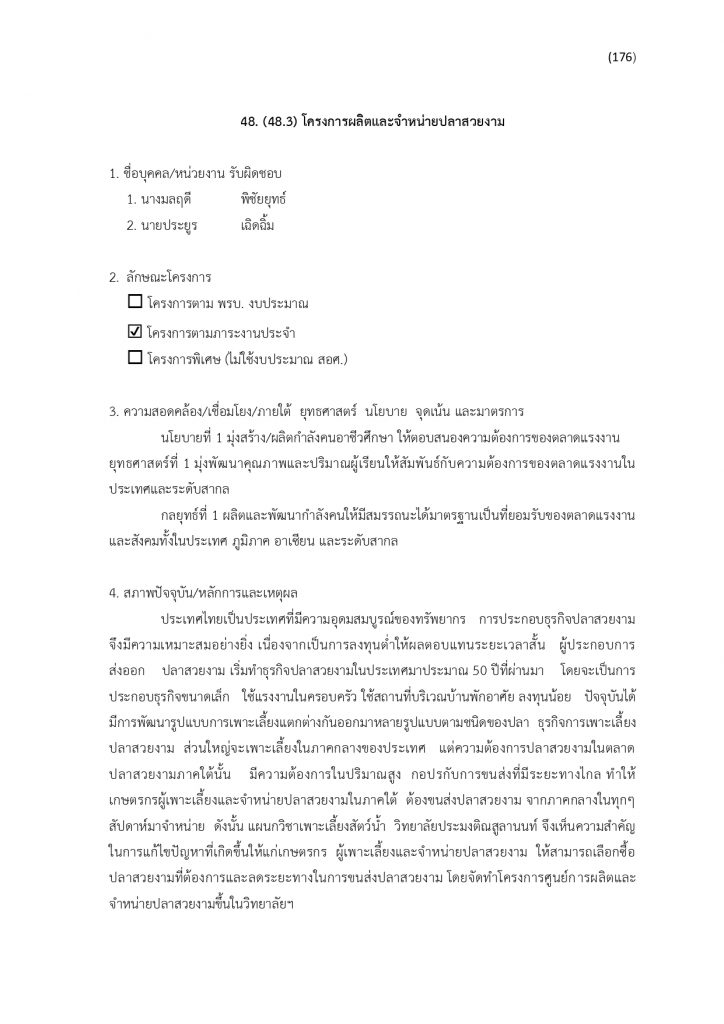 (176)

48. (48.3) โครงการผลิตและจำหน่ายปลาสวยงาม

1. ชื่อบุคคล/หน่วยงาน รับผิดชอบ
1. นางมลฤดี พิชัยยุทธ์
2. นายประยูร เฉิดฉิ้ม

2. ลักษณะโครงการ
☐ โครงการตาม พรบ. งบประมาณ
☑ โครงการตามภาระงานประจำ
☐ โครงการพิเศษ (ไม่ใช้งบประมาณ สอศ.)

3. ความสอดคล้อง/เชื่อมโยง/ภายใต้ ยุทธศาสตร์ นโยบาย จุดเน้น และมาตรการ
นโยบายที่ 1 มุ่งสร้าง/ผลิตกำลังคนอาชีวศึกษา ให้ตอบสนองความต้องการของตลาดแรงงาน ยุทธศาสตร์ที่ 1 มุ่งพัฒนาคุณภาพและปริมาณผู้เรียนให้สัมพันธ์กับความต้องการของตลาดแรงงานในประเทศและระดับสากล
กลยุทธ์ที่ 1 ผลิตและพัฒนากำลังคนให้มีสมรรถนะได้มาตรฐานเป็นที่ยอมรับของตลาดแรงงานและสังคมทั้งในประเทศ ภูมิภาค อาเซียน และระดับสากล

4. สภาพปัจจุบัน/หลักการและเหตุผล
ประเทศไทยเป็นประเทศที่มีความอุดมสมบูรณ์ของทรัพยากร การประกอบธุรกิจปลาสวยงามจึงมีความเหมาะสมอย่างยิ่ง เนื่องจากเป็นการลงทุนต่ำให้ผลตอบแทนระยะเวลาสั้น ผู้ประกอบการส่งออก ปลาสวยงาม เริ่มทำธุรกิจปลาสวยงามในประเทศมาประมาณ 50 ปีที่ผ่านมา โดยจะเป็นการประกอบธุรกิจขนาดเล็ก ใช้แรงงานในครอบครัว ใช้สถานที่บริเวณบ้านพักอาศัย ลงทุนน้อย ปัจจุบันได้มีการพัฒนารูปแบบการเพาะเลี้ยงแตกต่างกันออกมาหลายรูปแบบตามชนิดของปลา ธุรกิจการเพาะเลี้ยงปลาสวยงาม ส่วนใหญ่จะเพาะเลี้ยงในภาคกลางของประเทศ แต่ความต้องการปลาสวยงามในตลาดปลาสวยงามภาคใต้นั้น มีความต้องการในปริมาณสูง กอปรกับการขนส่งที่มีระยะทางไกล ทำให้เกษตรกรผู้เพาะเลี้ยงและจำหน่ายปลาสวยงามในภาคใต้ ต้องขนส่งปลาสวยงาม จากภาคกลางในทุกๆ สัปดาห์มาจำหน่าย ดังนั้น แผนกวิชาเพาะเลี้ยงสัตว์น้ำ วิทยาลัยประมงติณสูลานนท์ จึงเห็นความสำคัญในการแก้ไขปัญหาที่เกิดขึ้นให้แก่เกษตรกร ผู้เพาะเลี้ยงและจำหน่ายปลาสวยงาม ให้สามารถเลือกซื้อปลาสวยงามที่ต้องการและลดระยะทางในการขนส่งปลาสวยงาม โดยจัดทำโครงการศูนย์การผลิตและจำหน่ายปลาสวยงามขึ้นในวิทยาลัยฯ